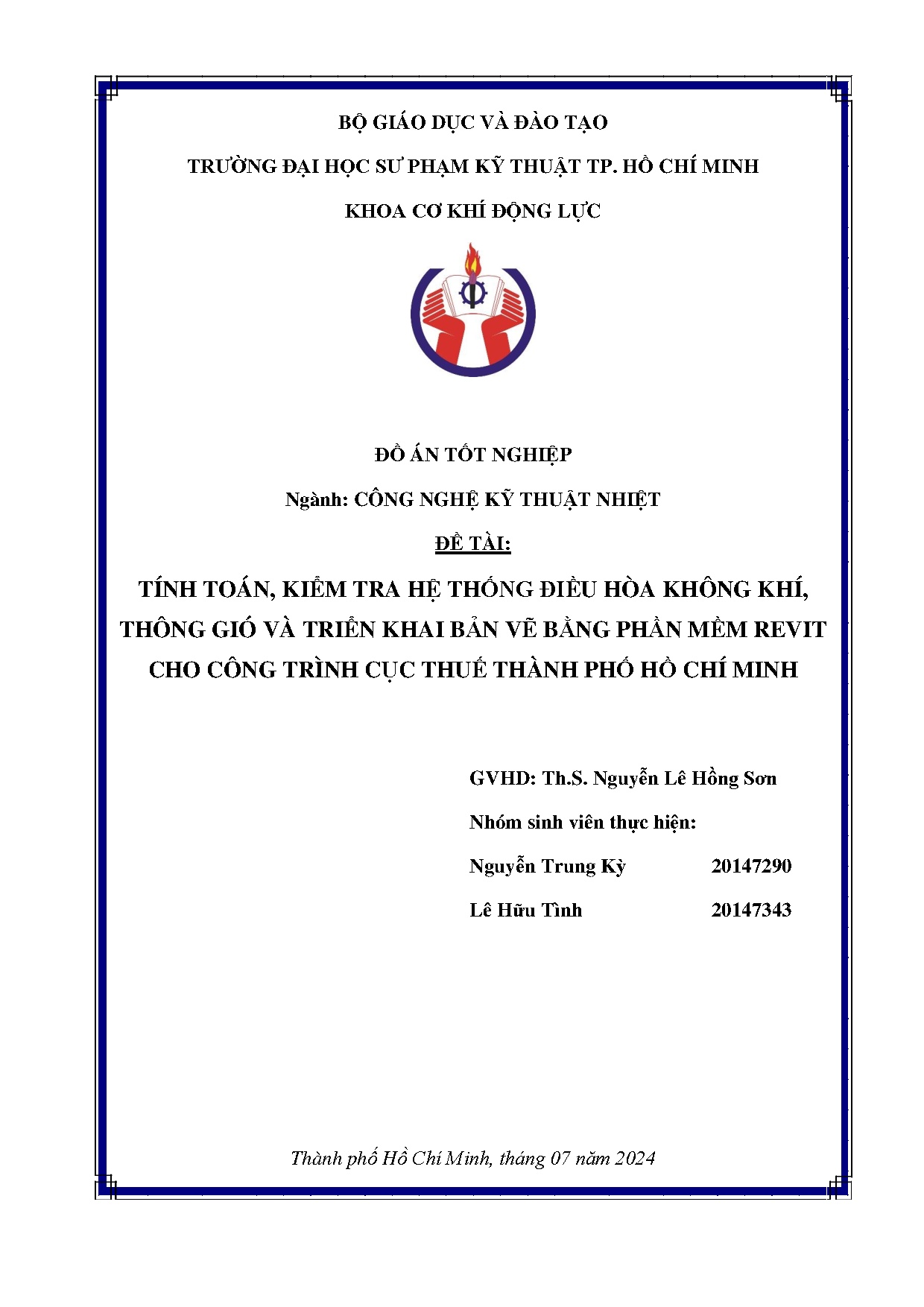 BỘ GIÁO DỤC VÀ ĐÀO TẠO

TRƯỜNG ĐẠI HỌC SƯ PHẠM KỸ THUẬT TP. HỒ CHÍ MINH

KHOA CƠ KHÍ ĐỘNG LỰC

ĐỒ ÁN TỐT NGHIỆP

Ngành: CÔNG NGHỆ KỸ THUẬT NHIỆT

ĐỀ TÀI:

TÍNH TOÁN, KIỂM TRA HỆ THỐNG ĐIỀU HÒA KHÔNG KHÍ, THÔNG GIÓ VÀ TRIỂN KHAI BẢN VẼ BẰNG PHẦN MỀM REVIT CHO CÔNG TRÌNH CỤC THUẾ THÀNH PHỐ HỒ CHÍ MINH

GVHD: Th.S. Nguyễn Lê Hồng Sơn

Nhóm sinh viên thực hiện:

Nguyễn Trung Kỳ 20147290

Lê Hữu Tình 20147343

Thành phố Hồ Chí Minh, tháng 07 năm 2024